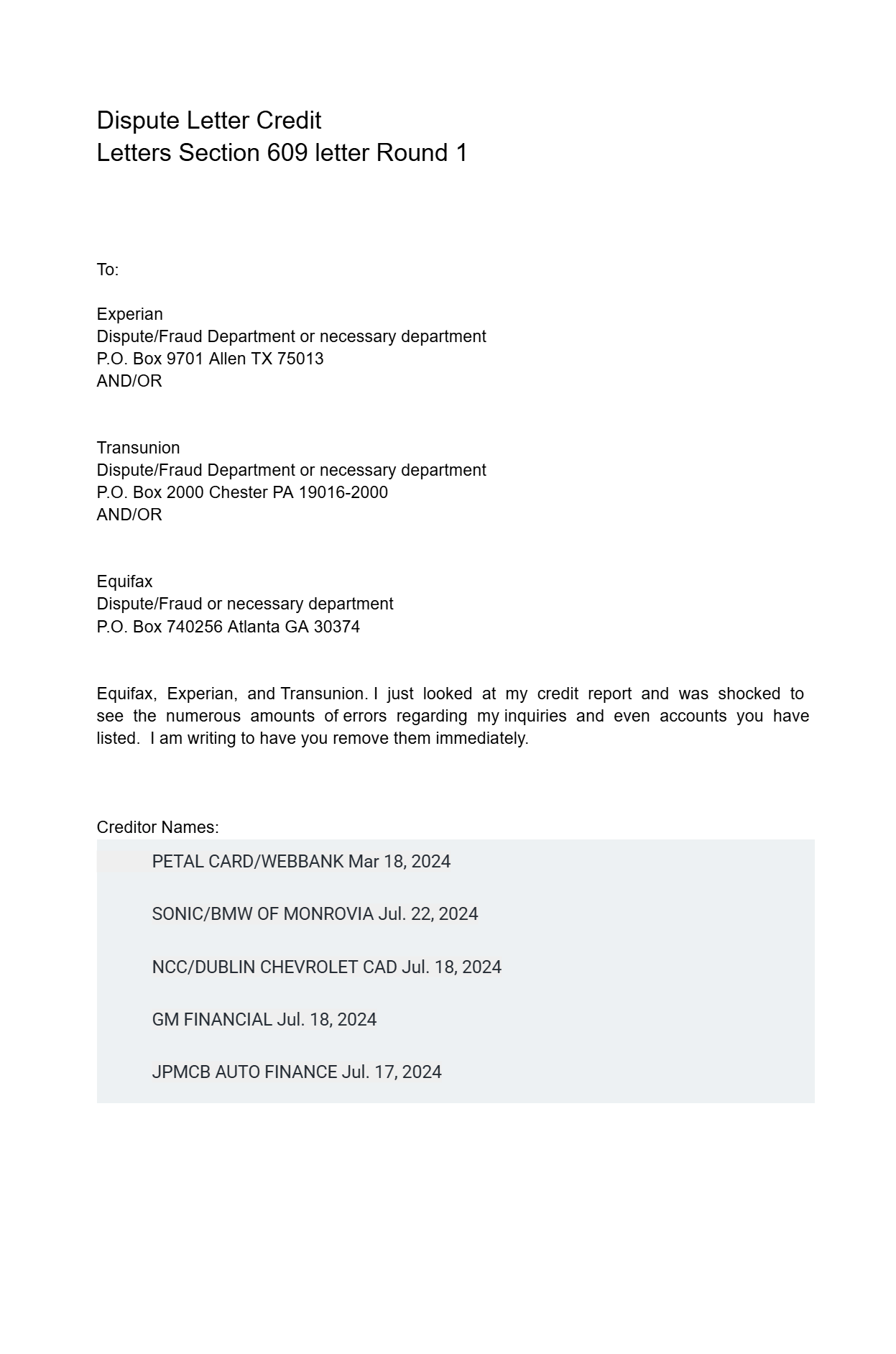 Dispute Letter Credit
Letters Section 609 letter Round 1

To:

Experian
Dispute/Fraud Department or necessary department
P.O. Box 9701 Allen TX 75013
AND/OR

Transunion
Dispute/Fraud Department or necessary department
P.O. Box 2000 Chester PA 19016-2000
AND/OR

Equifax
Dispute/Fraud or necessary department
P.O. Box 740256 Atlanta GA 30374

Equifax, Experian, and Transunion. I just looked at my credit report and was shocked to see the numerous amounts of errors regarding my inquiries and even accounts you have listed. I am writing to have you remove them immediately.

Creditor Names:

PETAL CARD/WEBBANK Mar 18, 2024

SONIC/BMW OF MONROVIA Jul. 22, 2024

NCC/DUBLIN CHEVROLET CAD Jul. 18, 2024

GM FINANCIAL Jul. 18, 2024

JPMCB AUTO FINANCE Jul. 17, 2024